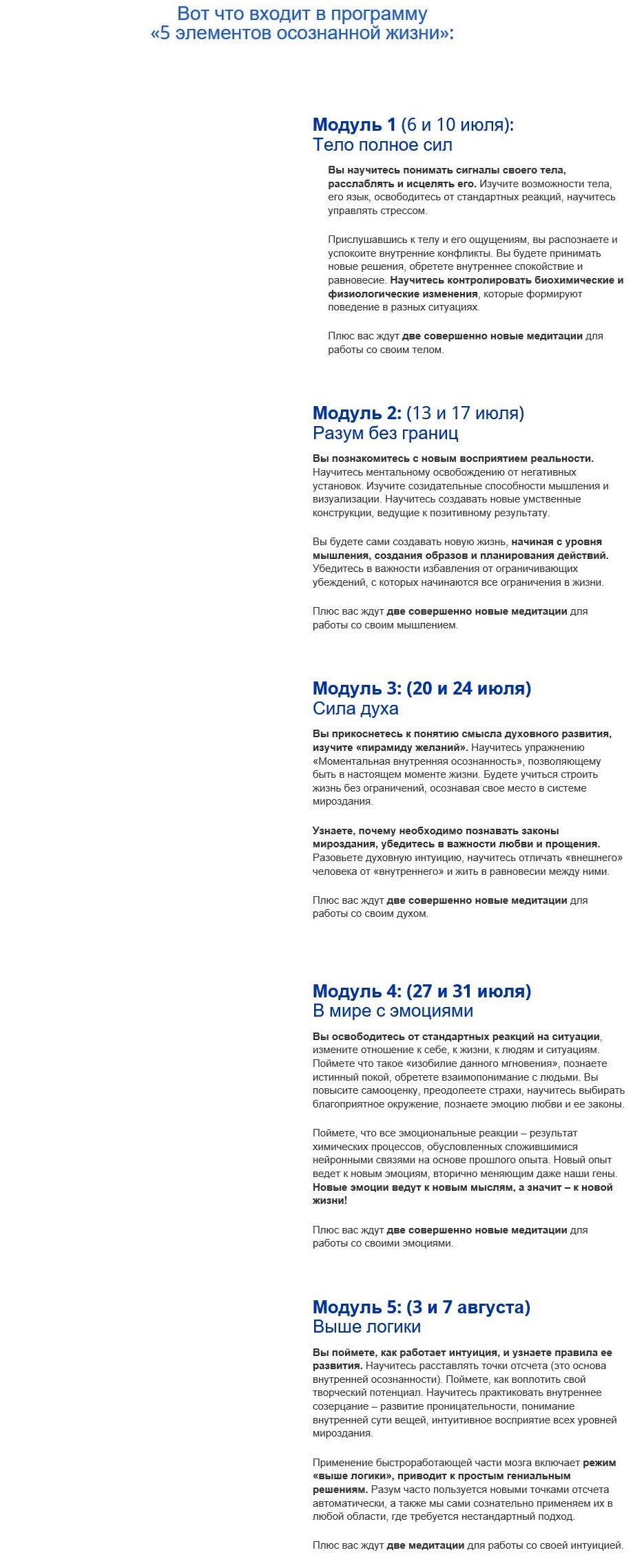 Вот что входит в программу
«5 элементов осознанной жизни»:

Модуль 1 (6 и 10 июля):
Тело полное сил

Вы научитесь понимать сигналы своего тела, расслаблять и исцелять его. Изучите возможности тела, его язык, освободитесь от стандартных реакций, научитесь управлять стрессом.

Прислушавшись к телу и его ощущениям, вы распознаете и успокоите внутренние конфликты. Вы будете принимать новые решения, обретете внутреннее спокойствие и равновесие. Научитесь контролировать биохимические и физиологические изменения, которые формируют поведение в разных ситуациях.

Плюс вас ждут две совершенно новые медитации для работы со своим телом.

Модуль 2: (13 и 17 июля)
Разум без границ

Вы познакомитесь с новым восприятием реальности. Научитесь ментальному освобождению от негативных установок. Изучите созидательные способности мышления и визуализации. Научитесь создавать новые умственные конструкции, ведущие к позитивному результату.

Вы будете сами создавать новую жизнь, начиная с уровня мышления, создания образов и планирования действий. Убедитесь в важности избавления от ограничивающих убеждений, с которых начинаются все ограничения в жизни.

Плюс вас ждут две совершенно новые медитации для работы со своим мышлением.

Модуль 3: (20 и 24 июля)
Сила духа

Вы прикоснетесь к понятию смысла духовного развития, изучите «пирамиду желаний». Научитесь упражнению «Моментальная внутренняя осознанность», позволяющему быть в настоящем моменте жизни. Будете учиться строить жизнь без ограничений, осознавая свое место в системе мироздания.

Узнаете, почему необходимо познавать законы мироздания, убедитесь в важности любви и прощения. Разовьете духовную интуицию, научитесь отличать «внешнего» человека от «внутреннего» и жить в равновесии между ними.

Плюс вас ждут две совершенно новые медитации для работы со своим духом.

Модуль 4: (27 и 31 июля)
В мире с эмоциями

Вы освободитесь от стандартных реакций на ситуации, измените отношение к себе, к жизни, к людям и ситуациям. Поймете что такое «изобилие данного мгновения», познаете истинный покой, обретете взаимопонимание с людьми. Вы повысите самооценку, преодолеете страхи, научитесь выбирать благоприятное окружение, познаете эмоцию любви и ее законы.

Поймете, что все эмоциональные реакции – результат химических процессов, обусловленных сложившимися нейронными связями на основе прошлого опыта. Новый опыт ведет к новым эмоциям, вторично меняющим даже наши гены. Новые эмоции ведут к новым мыслям, а значит – к новой жизни!

Плюс вас ждут две совершенно новые медитации для работы со своими эмоциями.

Модуль 5: (3 и 7 августа)
Выше логики

Вы поймете, как работает интуиция, и узнаете правила ее развития. Научитесь расставлять точки отсчета (это основа внутренней осознанности). Поймете, как воплотить свой творческий потенциал. Научитесь практиковать внутреннее созерцание – развитие проницательности, понимание внутренней сути вещей, интуитивное восприятие всех уровней мироздания.

Применение быстроработающей части мозга включает режим «выше логики», приводит к простым гениальным решениям. Разум часто пользуется новыми точками отсчета автоматически, а также мы сами сознательно применяем их в любой области, где требуется нестандартный подход.

Плюс вас ждут две медитации для работы со своей интуицией.